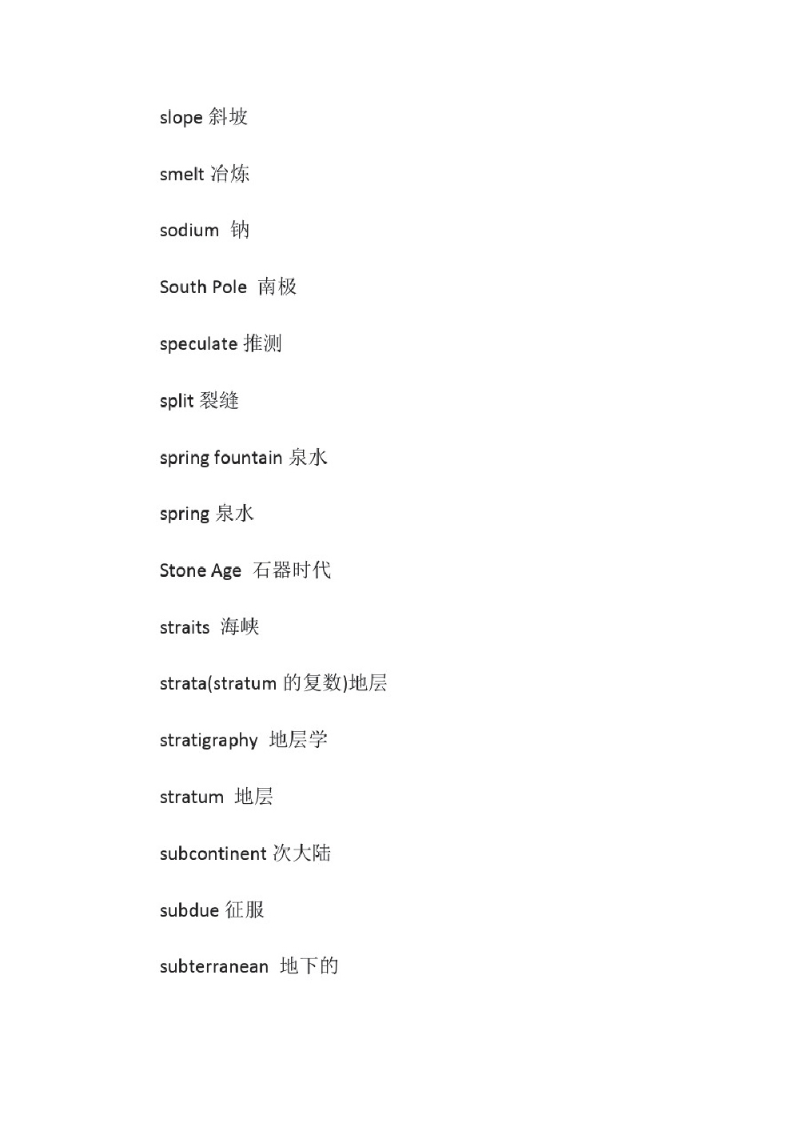 slope 斜坡

smelt 冶炼

sodium 钠

South Pole 南极

speculate 推测

split 裂缝

spring fountain 泉水

spring 泉水

Stone Age 石器时代

straits 海峡

strata(stratum 的复数)地层

stratigraphy 地层学

stratum 地层

subcontinent 次大陆

subdue 征服

subterranean 地下的